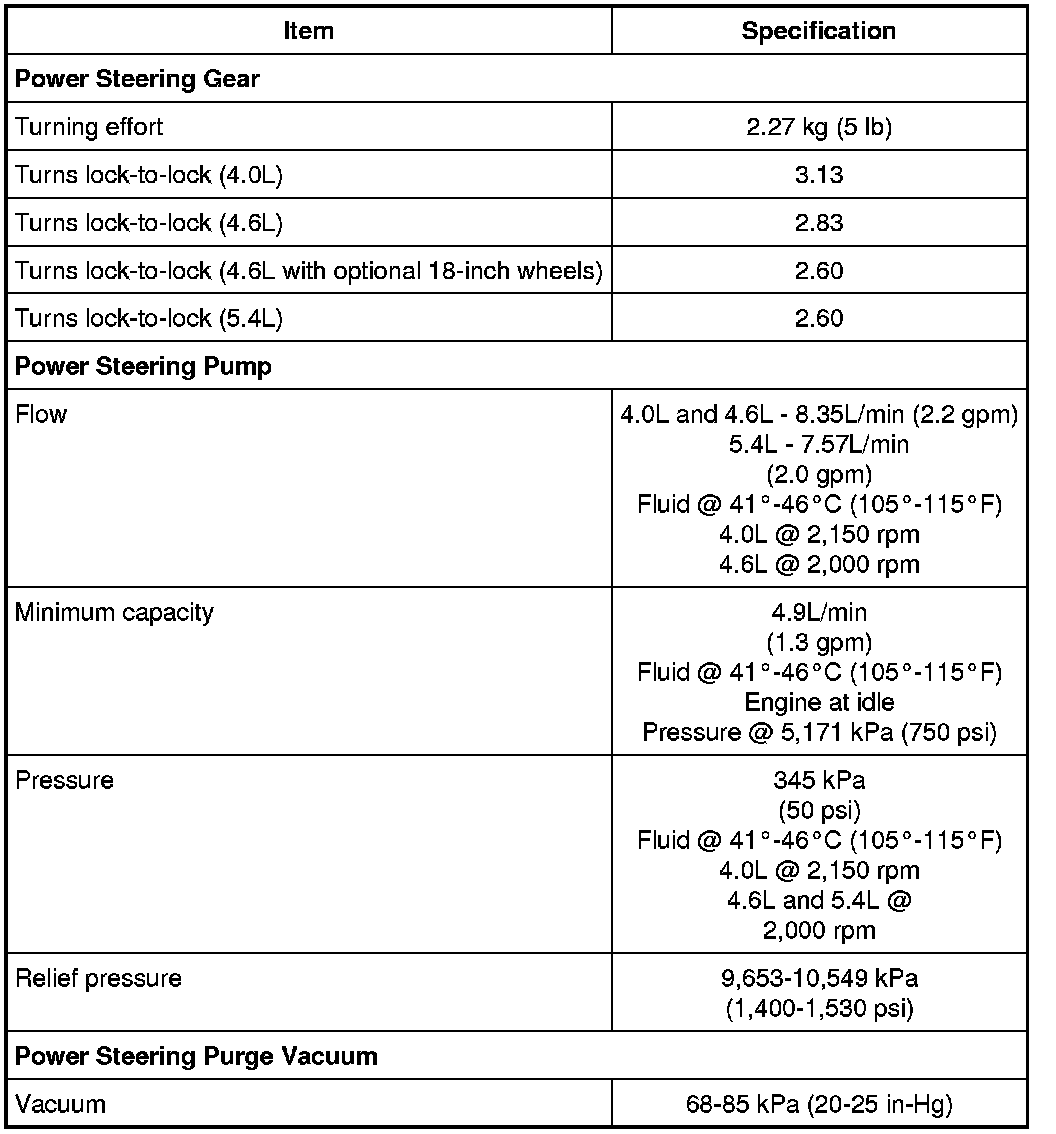 | Item | Specification |
|---|---|
| **Power Steering Gear** | |
| Turning effort | 2.27 kg (5 lb) |
| Turns lock-to-lock (4.0L) | 3.13 |
| Turns lock-to-lock (4.6L) | 2.83 |
| Turns lock-to-lock (4.6L with optional 18-inch wheels) | 2.60 |
| Turns lock-to-lock (5.4L) | 2.60 |
| **Power Steering Pump** | |
| Flow | 4.0L and 4.6L - 8.35L/min (2.2 gpm) 5.4L - 7.57L/min (2.0 gpm) Fluid @ 41°-46°C (105°-115°F) 4.0L @ 2,150 rpm 4.6L @ 2,000 rpm |
| Minimum capacity | 4.9L/min (1.3 gpm) Fluid @ 41°-46°C (105°-115°F) Engine at idle Pressure @ 5,171 kPa (750 psi) |
| Pressure | 345 kPa (50 psi) Fluid @ 41°-46°C (105°-115°F) 4.0L @ 2,150 rpm 4.6L and 5.4L @ 2,000 rpm |
| Relief pressure | 9,653-10,549 kPa (1,400-1,530 psi) |
| **Power Steering Purge Vacuum** | |
| Vacuum | 68-85 kPa (20-25 in-Hg) |